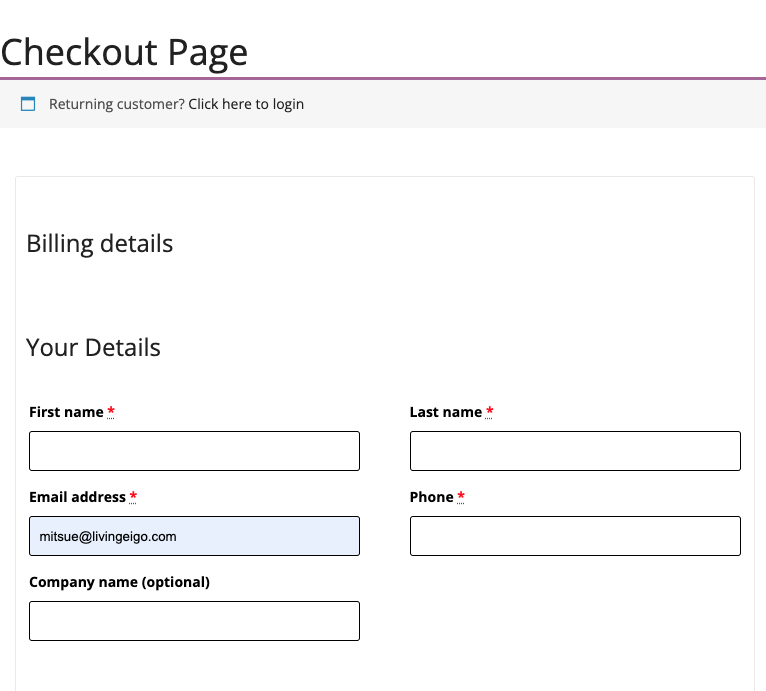 Checkout Page

Returning customer? Click here to login

Billing details

Your Details

First name *

Last name *

Email address *

mitsue@livingeigo.com

Phone *

Company name (optional)